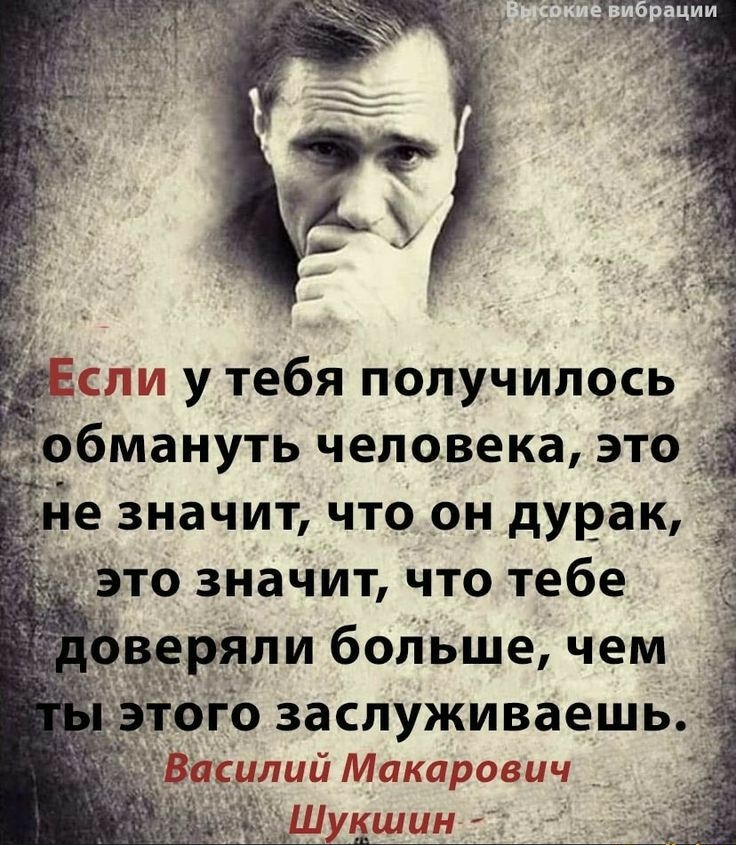 Высокие вибрации

Если у тебя получилось обмануть человека, это не значит, что он дурак, это значит, что тебе доверяли больше, чем ты этого заслуживаешь.

Василий Макарович Шукшин